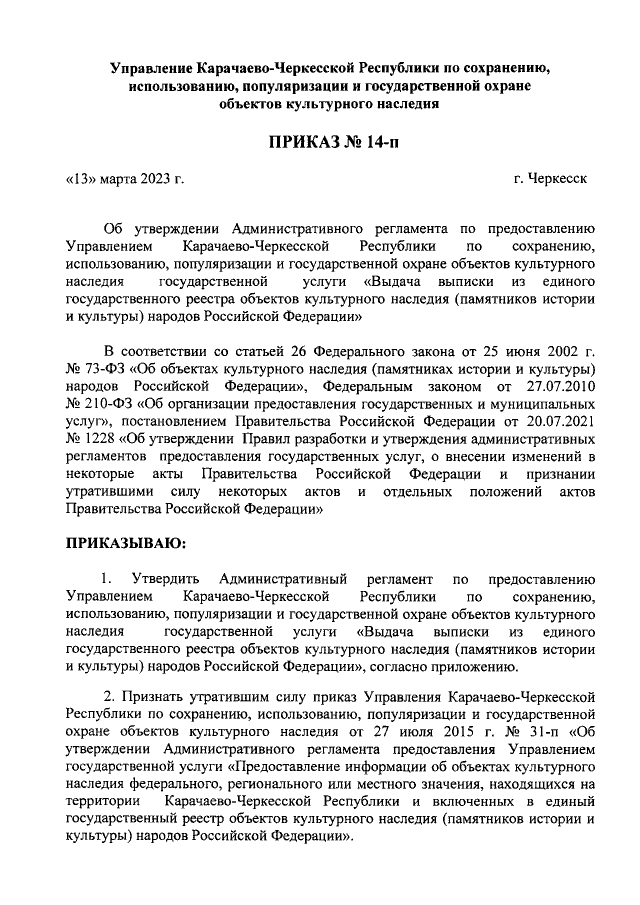 Управление Карачаево-Черкесской Республики по сохранению, использованию, популяризации и государственной охране объектов культурного наследия

ПРИКАЗ № 14-п

«13» марта 2023 г.

г. Черкесск

Об утверждении Административного регламента по предоставлению Управлением Карачаево-Черкесской Республики по сохранению, использованию, популяризации и государственной охране объектов культурного наследия государственной услуги «Выдача выписки из единого государственного реестра объектов культурного наследия (памятников истории и культуры) народов Российской Федерации»

В соответствии со статьей 26 Федерального закона от 25 июня 2002 г. № 73-ФЗ «Об объектах культурного наследия (памятниках истории и культуры) народов Российской Федерации», Федеральным законом от 27.07.2010 № 210-ФЗ «Об организации предоставления государственных и муниципальных услуг», постановлением Правительства Российской Федерации от 20.07.2021 № 1228 «Об утверждении Правил разработки и утверждения административных регламентов предоставления государственных услуг, о внесении изменений в некоторые акты Правительства Российской Федерации и признании утратившими силу некоторых актов и отдельных положений актов Правительства Российской Федерации»

ПРИКАЗЫВАЮ:

1. Утвердить Административный регламент по предоставлению Управлением Карачаево-Черкесской Республики по сохранению, использованию, популяризации и государственной охране объектов культурного наследия государственной услуги «Выдача выписки из единого государственного реестра объектов культурного наследия (памятников истории и культуры) народов Российской Федерации», согласно приложению.

2. Признать утратившим силу приказ Управления Карачаево-Черкесской Республики по сохранению, использованию, популяризации и государственной охране объектов культурного наследия от 27 июля 2015 г. № 31-п «Об утверждении Административного регламента предоставления Управлением государственной услуги «Предоставление информации об объектах культурного наследия федерального, регионального или местного значения, находящихся на территории Карачаево-Черкесской Республики и включенных в единый государственный реестр объектов культурного наследия (памятников истории и культуры) народов Российской Федерации».